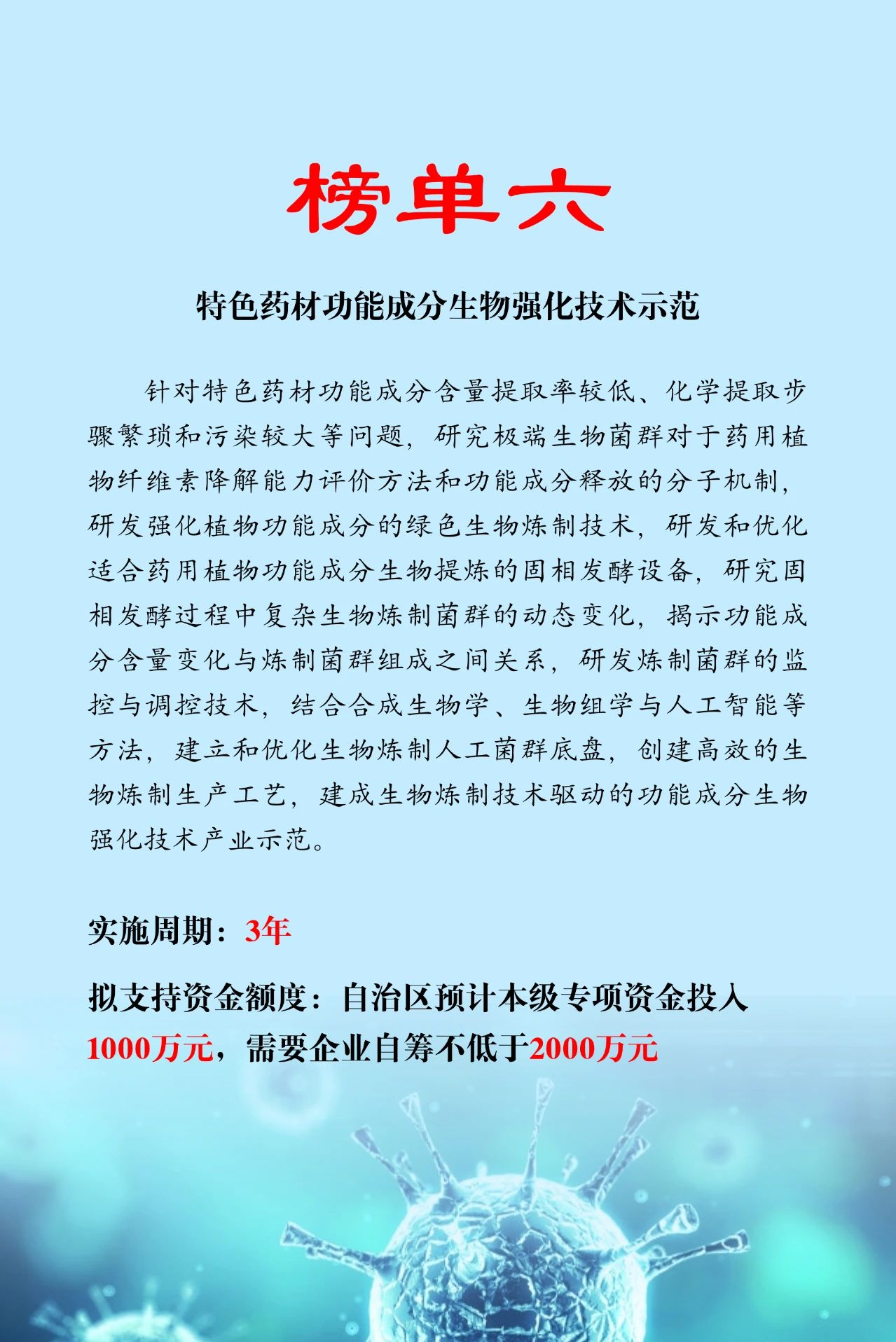 榜单六

特色药材功能成分生物强化技术示范

针对特色药材功能成分含量提取率较低、化学提取步骤繁琐和污染较大等问题，研究极端生物菌群对于药用植物纤维素降解能力评价方法和功能成分释放的分子机制，研发强化植物功能成分的绿色生物炼制技术，研发和优化适合药用植物功能成分生物提炼的固相发酵设备，研究固相发酵过程中复杂生物炼制菌群的动态变化，揭示功能成分含量变化与炼制菌群组成之间关系，研发炼制菌群的监控与调控技术，结合合成生物学、生物组学与人工智能等方法，建立和优化生物炼制人工菌群底盘，创建高效的生物炼制生产工艺，建成生物炼制技术驱动的功能成分生物强化技术产业示范。

实施周期：3年

拟支持资金额度：自治区预计本级专项资金投入1000万元，需要企业自筹不低于2000万元